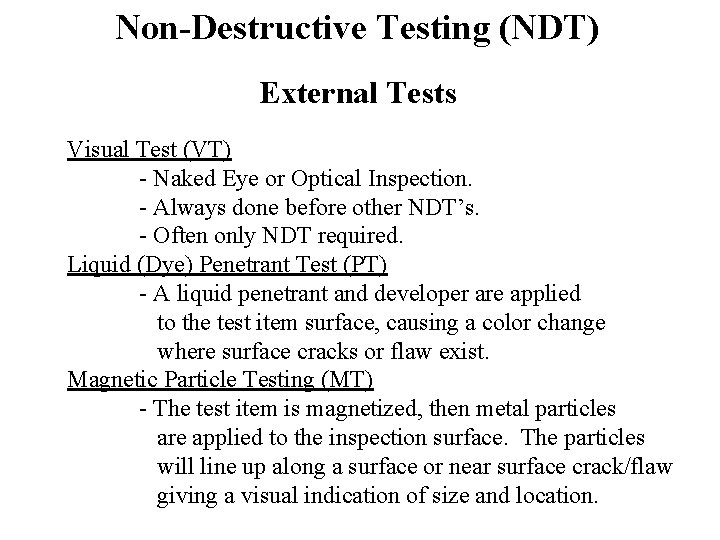 Non-Destructive Testing (NDT)

External Tests

Visual Test (VT)
- Naked Eye or Optical Inspection.
- Always done before other NDT's.
- Often only NDT required.

Liquid (Dye) Penetrant Test (PT)
- A liquid penetrant and developer are applied to the test item surface, causing a color change where surface cracks or flaw exist.

Magnetic Particle Testing (MT)
- The test item is magnetized, then metal particles are applied to the inspection surface. The particles will line up along a surface or near surface crack/flaw giving a visual indication of size and location.